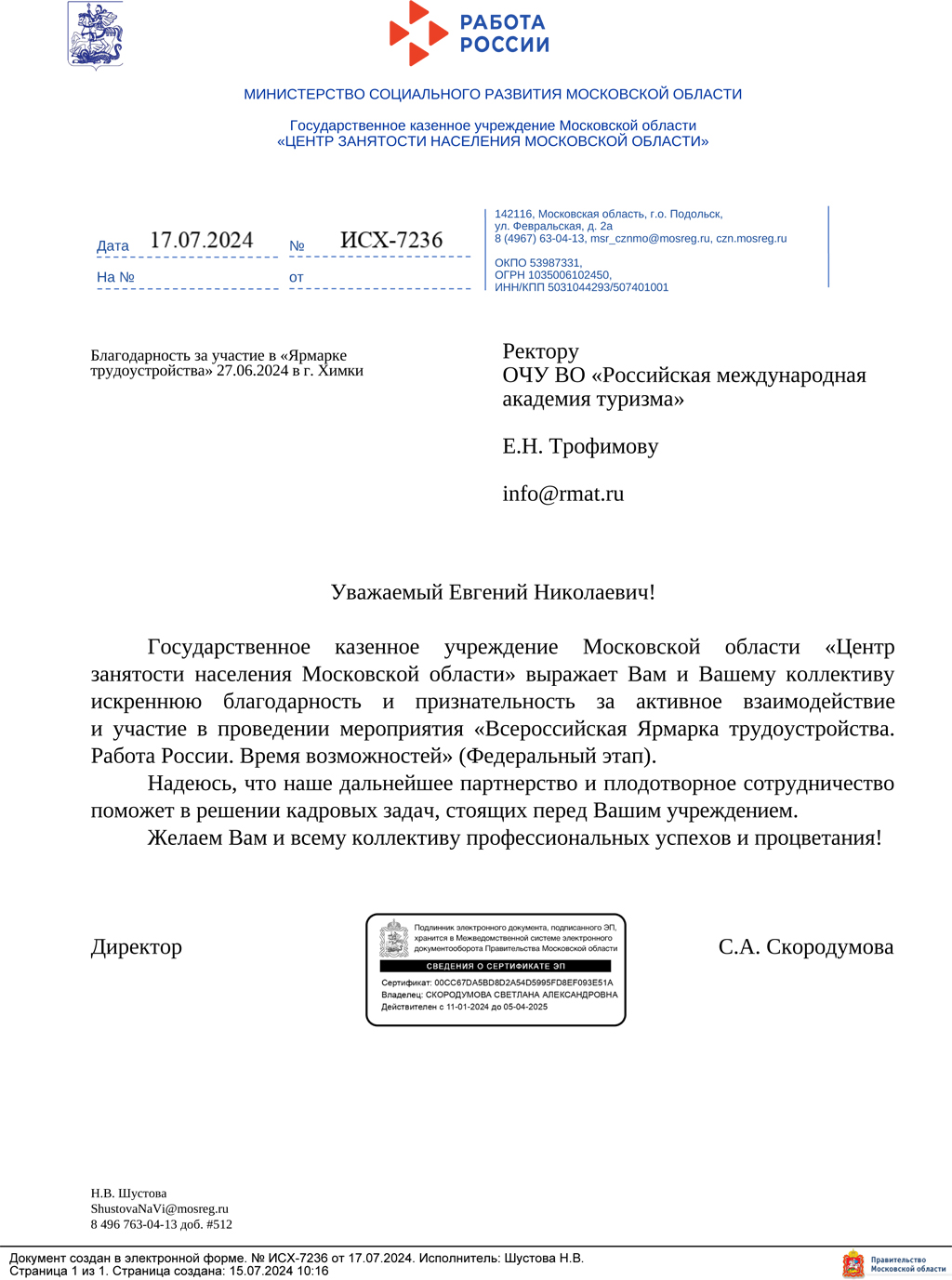 РАБОТА
РОССИИ

МИНИСТЕРСТВО СОЦИАЛЬНОГО РАЗВИТИЯ МОСКОВСКОЙ ОБЛАСТИ

Государственное казенное учреждение Московской области
«ЦЕНТР ЗАНЯТОСТИ НАСЕЛЕНИЯ МОСКОВСКОЙ ОБЛАСТИ»

Дата 17.07.2024 № ИСХ-7236
На № от

142116, Московская область, г.о. Подольск,
ул. Февральская, д. 2а
8 (4967) 63-04-13, msr_cznmo@mosreg.ru, czn.mosreg.ru

ОКПО 53987331,
ОГРН 1035006102450,
ИНН/КПП 5031044293/507401001

Благодарность за участие в «Ярмарке трудоустройства» 27.06.2024 в г. Химки

Ректору
ОЧУ ВО «Российская международная академия туризма»

Е.Н. Трофимову

info@rmat.ru

Уважаемый Евгений Николаевич!

Государственное казенное учреждение Московской области «Центр занятости населения Московской области» выражает Вам и Вашему коллективу искреннюю благодарность и признательность за активное взаимодействие и участие в проведении мероприятия «Всероссийская Ярмарка трудоустройства. Работа России. Время возможностей» (Федеральный этап).

Надеюсь, что наше дальнейшее партнерство и плодотворное сотрудничество поможет в решении кадровых задач, стоящих перед Вашим учреждением.

Желаем Вам и всему коллективу профессиональных успехов и процветания!

Директор

Подлинник электронного документа, подписанного ЭП, хранится в Межведомственной системе электронного документооборота Правительства Московской области
СВЕДЕНИЯ О СЕРТИФИКАТЕ ЭП
Сертификат: 00CC67DA5BD8D2A54D5995FD8EF093E51A
Владелец: СКОРОДУМОВА СВЕТЛАНА АЛЕКСАНДРОВНА
Действителен с 11-01-2024 до 05-04-2025

С.А. Скородумова

Н.В. Шустова
ShustovaNaVi@mosreg.ru
8 496 763-04-13 доб. #512

Документ создан в электронной форме. № ИСХ-7236 от 17.07.2024. Исполнитель: Шустова Н.В.
Страница 1 из 1. Страница создана: 15.07.2024 10:16

Правительство Московской области